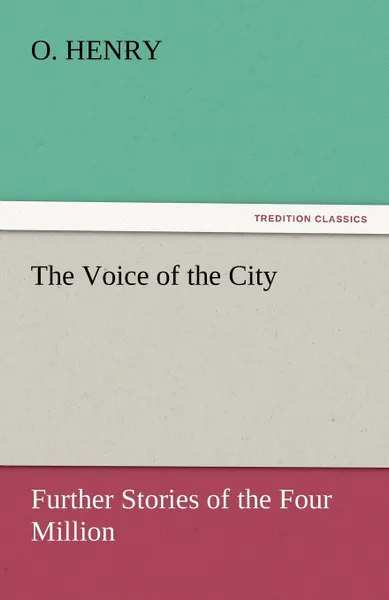 O. HENRY

TREDITION CLASSICS

The Voice of the City

Further Stories of the Four Million